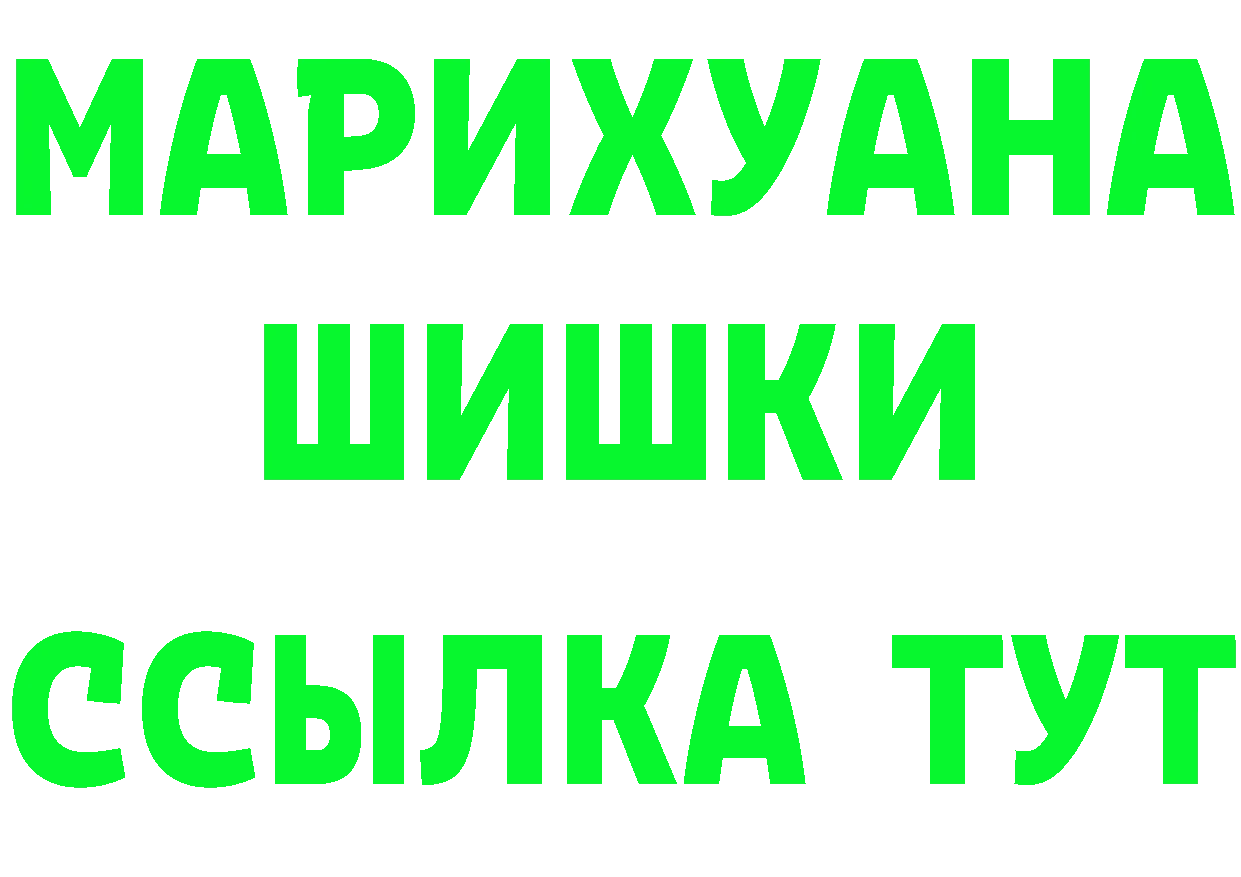 МАРИХУАНА
ШИШКИ
ССЫЛКА ТУТ